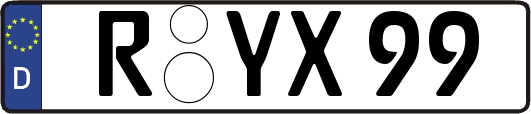 D R YX 99